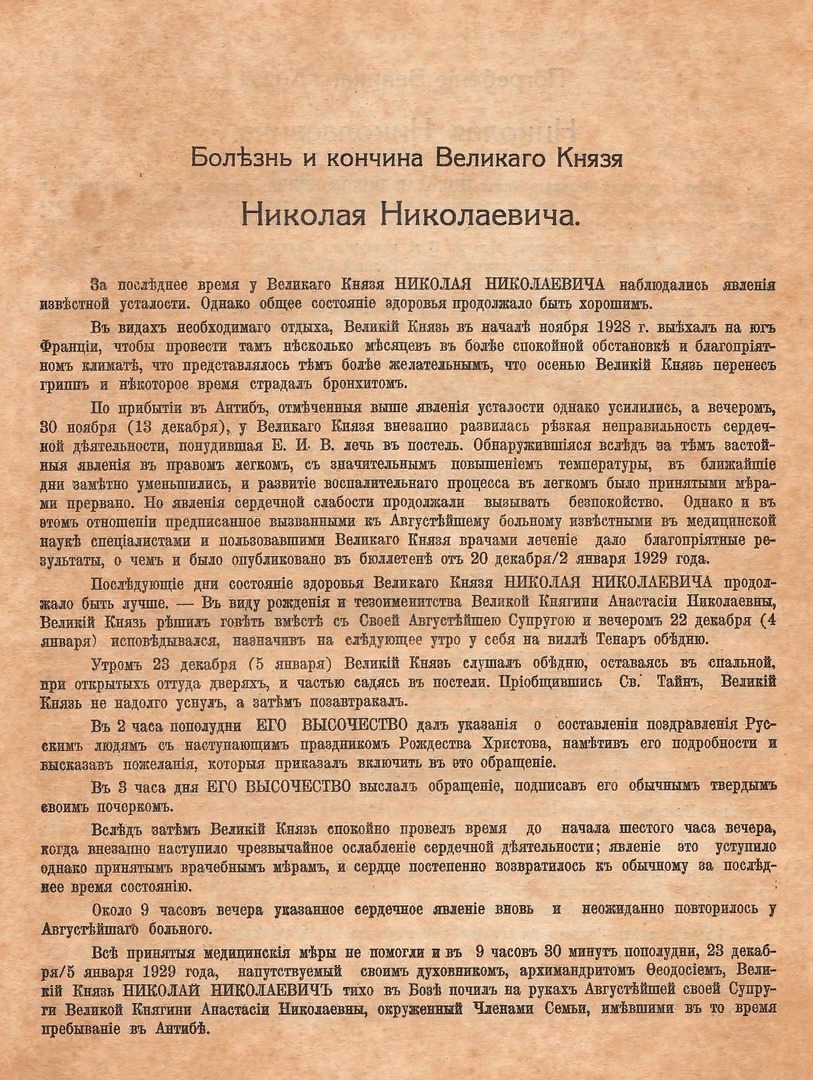 Болѣзнь и кончина Великаго Князя

Николая Николаевича.

За послѣднее время у Великаго Князя НИКОЛАЯ НИКОЛАЕВИЧА наблюдались явленія извѣстной усталости. Однако общее состояніе здоровья продолжало быть хорошимъ.

Въ видахъ необходимаго отдыха, Великій Князь въ началѣ ноября 1928 г. выѣхалъ на югъ Франціи, чтобы провести тамъ нѣсколько мѣсяцевъ въ болѣе спокойной обстановкѣ и благопріятномъ климатѣ, что представлялось тѣмъ болѣе желательнымъ, что осенью Великій Князь перенесъ гриппъ и нѣкоторое время страдалъ бронхитомъ.

По прибытіи въ Антибъ, отмѣченныя выше явленія усталости однако усилились, а вечеромъ, 30 ноября (13 декабря), у Великаго Князя внезапно развилась рѣзкая неправильность сердечной дѣятельности, понудившая Е. И. В. лечь въ постель. Обнаружившіяся вслѣдъ за тѣмъ застойныя явленія въ правомъ легкомъ, съ значительнымъ повышеніемъ температуры, въ ближайшіе дни замѣтно уменьшились, и развитіе воспалительнаго процесса въ легкомъ было принятыми мѣрами прервано. Но явленія сердечной слабости продолжали вызывать безпокойство. Однако и въ этомъ отношеніи предписанное вызванными къ Августѣйшему больному извѣстными въ медицинской наукѣ спеціалистами и пользовавшими Великаго Князя врачами леченіе дало благопріятные результаты, о чемъ и было опубликовано въ бюллетенѣ отъ 20 декабря/2 января 1929 года.

Послѣдующіе дни состояніе здоровья Великаго Князя НИКОЛАЯ НИКОЛАЕВИЧА продолжало быть лучше. — Въ виду рожденія и тезоименитства Великой Княгини Анастасіи Николаевны, Великій Князь рѣшилъ говѣть вмѣстѣ съ Своей Августѣйшею Супругою и вечеромъ 22 декабря (4 января) исповѣдывался, назначивъ на слѣдующее утро у себя на виллѣ Тенаръ обѣдню.

Утромъ 23 декабря (5 января) Великій Князь слушалъ обѣдню, оставаясь въ спальной, при открытыхъ оттуда дверяхъ, и частью садясь въ постели. Пріобщившись Св. Тайнъ, Великій Князь не надолго уснулъ, а затѣмъ позавтракалъ.

Въ 2 часа пополудни ЕГО ВЫСОЧЕСТВО далъ указанія о составленіи поздравленія Русскимъ людямъ съ наступающимъ праздникомъ Рождества Христова, намѣтивъ его подробности и высказавъ пожеланія, которыя приказалъ включить въ это обращеніе.

Въ 3 часа дня ЕГО ВЫСОЧЕСТВО выслалъ обращеніе, подписавъ его обычнымъ твердымъ своимъ почеркомъ.

Вслѣдъ затѣмъ Великій Князь спокойно провелъ время до начала шестого часа вечера, когда внезапно наступило чрезвычайное ослабленіе сердечной дѣятельности; явленіе это уступило однако принятымъ врачебнымъ мѣрамъ, и сердце постепенно возвратилось къ обычному за послѣднее время состоянію.

Около 9 часовъ вечера указанное сердечное явленіе вновь и неожиданно повторилось у Августѣйшаго больного.

Всѣ принятыя медицинскія мѣры не помогли и въ 9 часовъ 30 минутъ пополудни, 23 декабря/5 января 1929 года, напутствуемый своимъ духовникомъ, архимандритомъ Ѳеодосіемъ, Великій Князь НИКОЛАЙ НИКОЛАЕВИЧЪ тихо въ Бозѣ почилъ на рукахъ Августѣйшей своей Супруги Великой Княгини Анастасіи Николаевны, окруженный Членами Семьи, имѣвшими въ то время пребываніе въ Антибѣ.